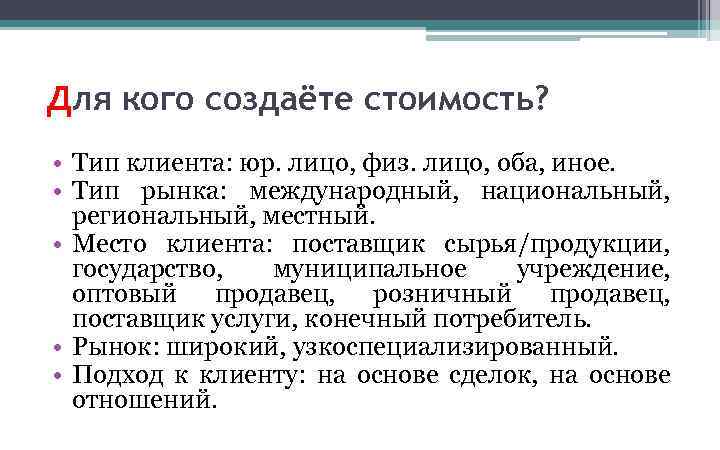 Для кого создаёте стоимость?

• Тип клиента: юр. лицо, физ. лицо, оба, иное.
• Тип рынка: международный, национальный, региональный, местный.
• Место клиента: поставщик сырья/продукции, государство, муниципальное учреждение, оптовый продавец, розничный продавец, поставщик услуги, конечный потребитель.
• Рынок: широкий, узкоспециализированный.
• Подход к клиенту: на основе сделок, на основе отношений.